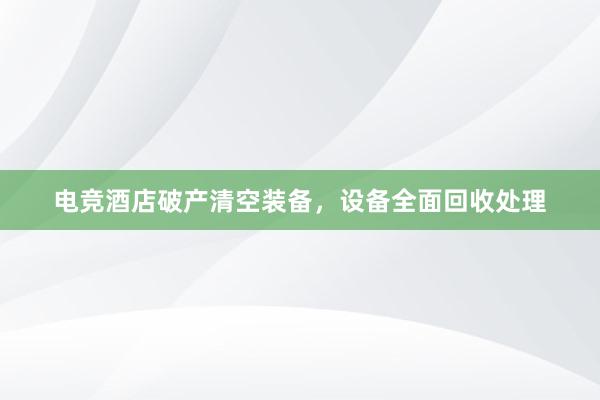 电竞酒店破产清空装备，设备全面回收处理